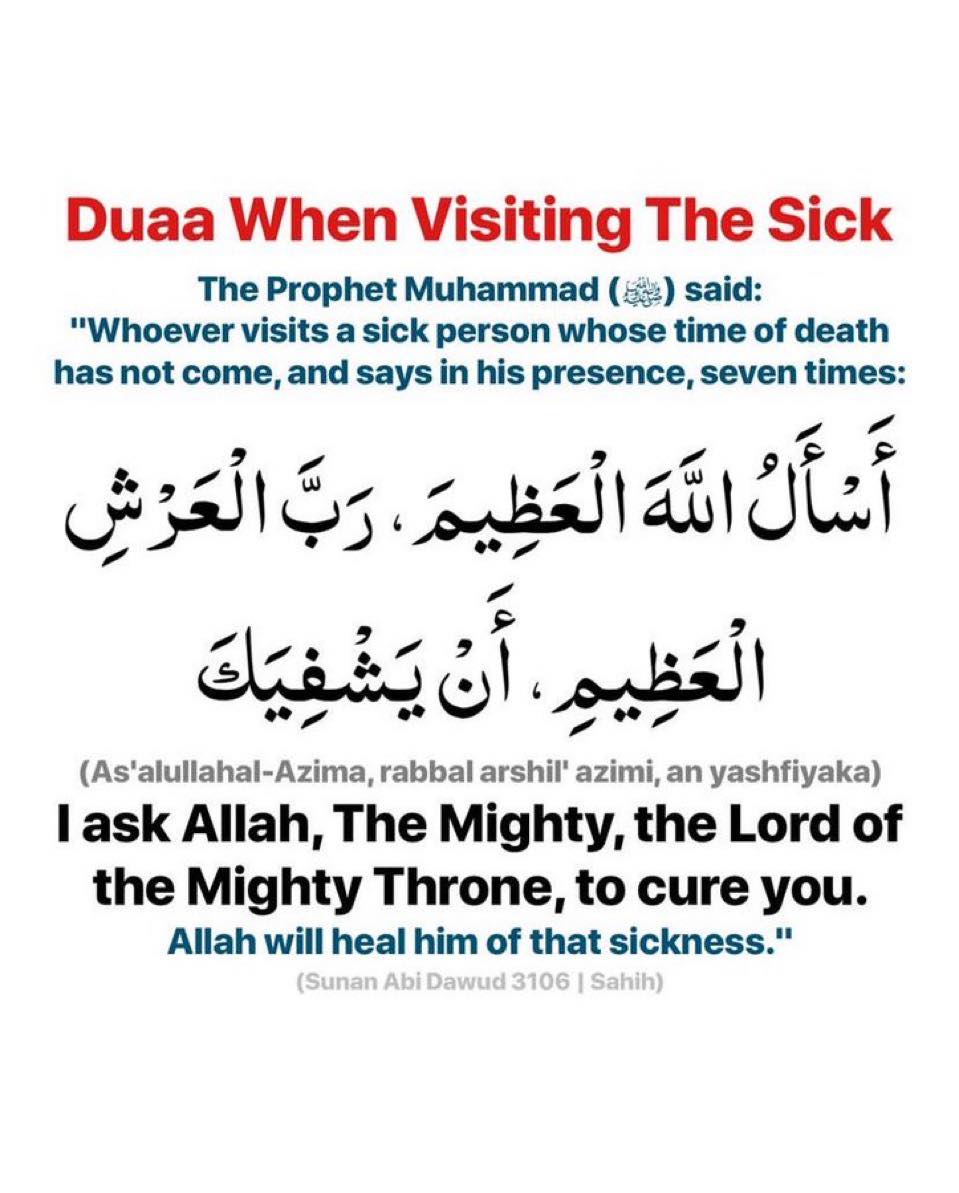 Duaa When Visiting The Sick

The Prophet Muhammad (ﷺ) said: "Whoever visits a sick person whose time of death has not come, and says in his presence, seven times:

أَسْأَلُ اللَّهَ الْعَظِيمَ ، رَبَّ الْعَرْشِ الْعَظِيمِ ، أَنْ يَشْفِيَكَ

(As'alullahal-Azima, rabbal arshil' azimi, an yashfiyaka)

I ask Allah, The Mighty, the Lord of the Mighty Throne, to cure you.

Allah will heal him of that sickness."

(Sunan Abi Dawud 3106 | Sahih)